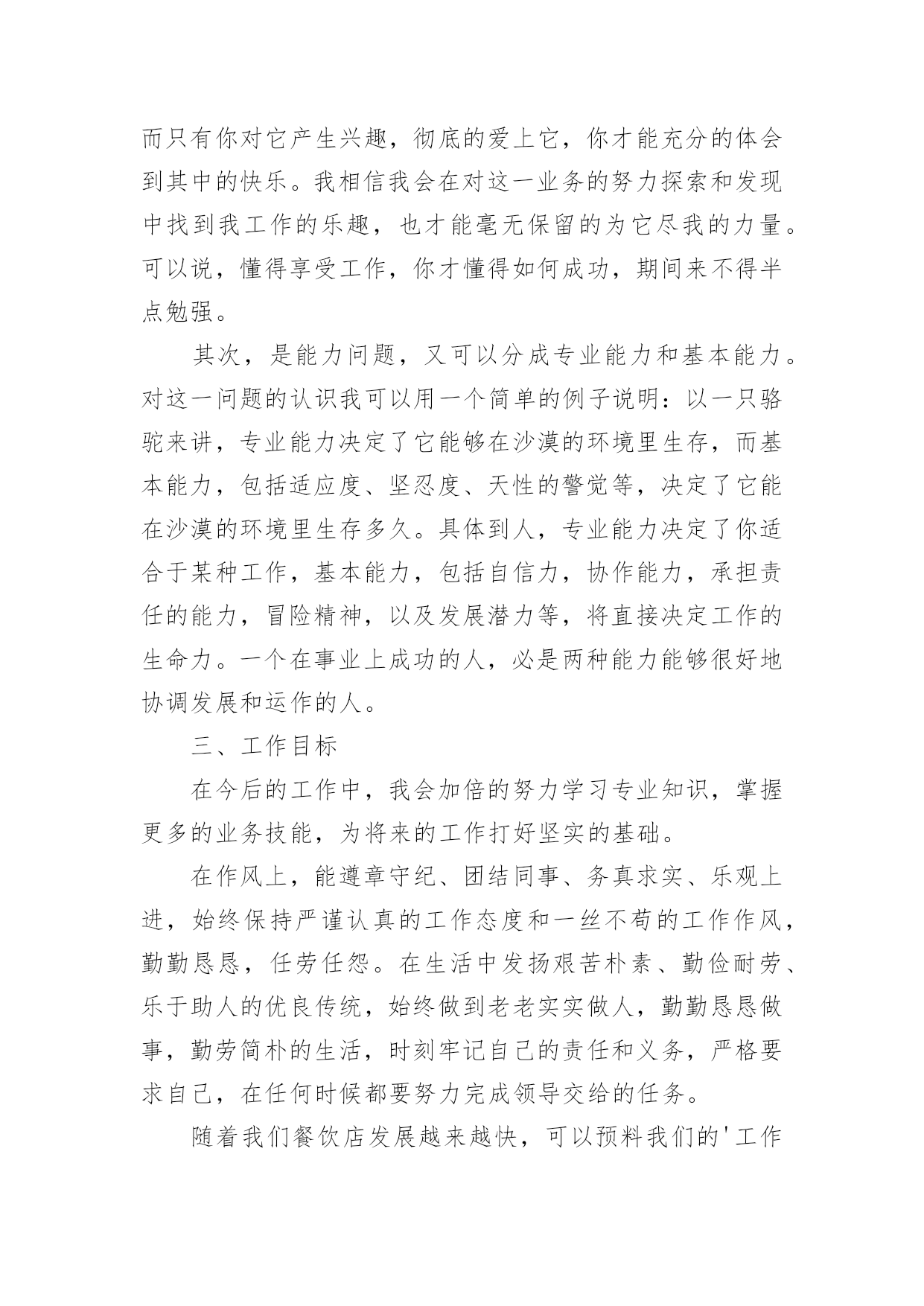 而只有你对它产生兴趣，彻底的爱上它，你才能充分的体会到其中的快乐。我相信我会在对这一业务的努力探索和发现中找到我工作的乐趣，也才能毫无保留的为它尽我的力量。可以说，懂得享受工作，你才懂得如何成功，期间来不得半点勉强。

其次，是能力问题，又可以分成专业能力和基本能力。对这一问题的认识我可以用一个简单的例子说明：以一只骆驼来讲，专业能力决定了它能够在沙漠的环境里生存，而基本能力，包括适应度、坚忍度、天性的警觉等，决定了它能在沙漠的环境里生存多久。具体到人，专业能力决定了你适合于某种工作，基本能力，包括自信力，协作能力，承担责任的能力，冒险精神，以及发展潜力等，将直接决定工作的生命力。一个在事业上成功的人，必是两种能力能够很好地协调发展和运作的人。

三、工作目标

在今后的工作中，我会加倍的努力学习专业知识，掌握更多的业务技能，为将来的工作打好坚实的基础。

在作风上，能遵章守纪、团结同事、务真求实、乐观上进，始终保持严谨认真的工作态度和一丝不苟的工作作风，勤勤恳恳，任劳任怨。在生活中发扬艰苦朴素、勤俭耐劳、乐于助人的优良传统，始终做到老老实实做人，勤勤恳恳做事，勤劳简朴的生活，时刻牢记自己的责任和义务，严格要求自己，在任何时候都要努力完成领导交给的任务。

随着我们餐饮店发展越来越快，可以预料我们的'工作